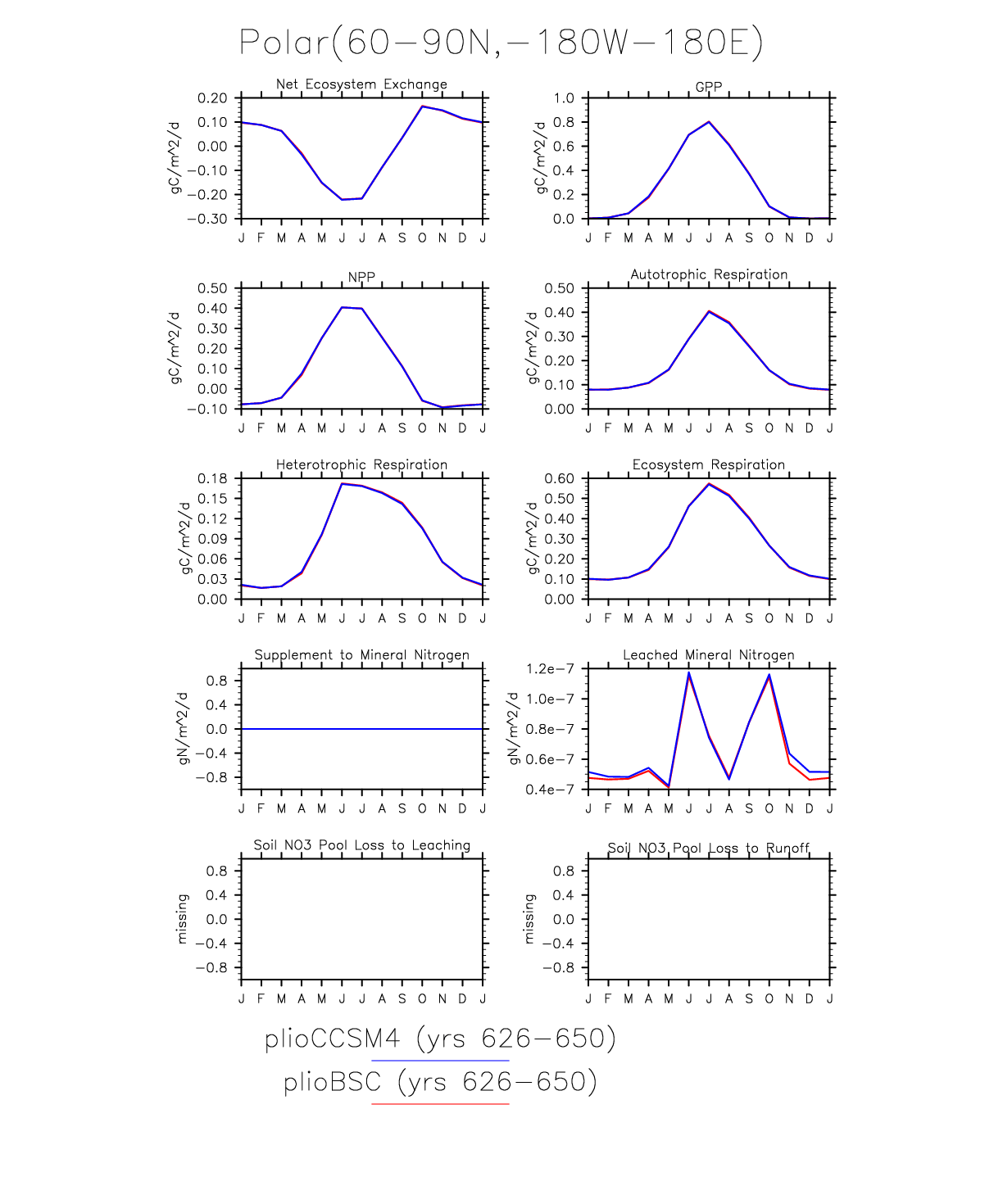 Polar(60−90N,−180W−180E)

Net Ecosystem Exchange

gC/m^2/d

0.20
0.10
0.00
−0.10
−0.20
−0.30

J F M A M J J A S O N D J

GPP

gC/m^2/d

1.0
0.8
0.6
0.4
0.2
0.0

J F M A M J J A S O N D J

NPP

gC/m^2/d

0.50
0.40
0.30
0.20
0.10
0.00
−0.10

J F M A M J J A S O N D J

Autotrophic Respiration

gC/m^2/d

0.50
0.40
0.30
0.20
0.10
0.00

J F M A M J J A S O N D J

Heterotrophic Respiration

gC/m^2/d

0.18
0.15
0.12
0.09
0.06
0.03
0.00

J F M A M J J A S O N D J

Ecosystem Respiration

gC/m^2/d

0.60
0.50
0.40
0.30
0.20
0.10
0.00

J F M A M J J A S O N D J

Supplement to Mineral Nitrogen

gN/m^2/d

0.8
0.4
0.0
−0.4
−0.8

J F M A M J J A S O N D J

Leached Mineral Nitrogen

gN/m^2/d

1.2e−7
1.0e−7
0.8e−7
0.6e−7
0.4e−7

J F M A M J J A S O N D J

Soil NO3 Pool Loss to Leaching

missing

0.8
0.4
0.0
−0.4
−0.8

J F M A M J J A S O N D J

Soil NO3 Pool Loss to Runoff

missing

0.8
0.4
0.0
−0.4
−0.8

J F M A M J J A S O N D J

plioCCSM4 (yrs 626−650)

plioBSC (yrs 626−650)